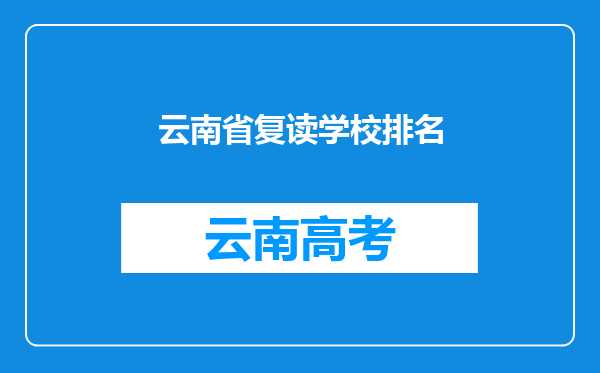 云南省复读学校排名

云南高考